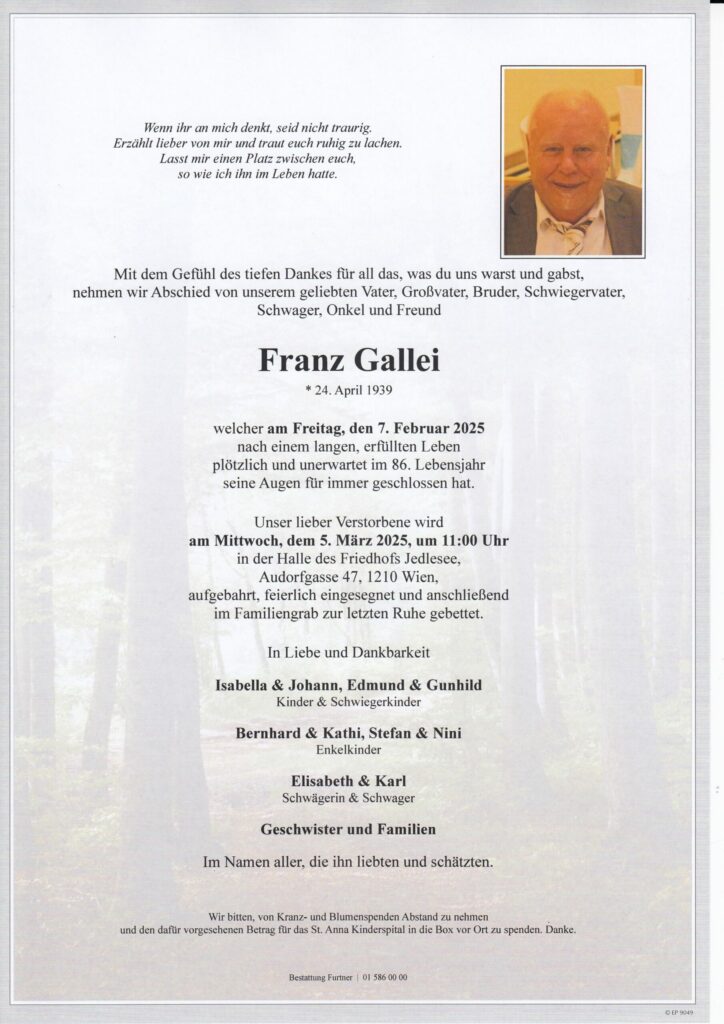 Wenn ihr an mich denkt, seid nicht traurig.
Erzählt lieber von mir und traut euch ruhig zu lachen.
Lasst mir einen Platz zwischen euch,
so wie ich ihn im Leben hatte.

Mit dem Gefühl des tiefen Dankes für all das, was du uns warst und gabst, nehmen wir Abschied von unserem geliebten Vater, Großvater, Bruder, Schwiegervater, Schwager, Onkel und Freund

Franz Gallei
* 24. April 1939

welcher am Freitag, den 7. Februar 2025
nach einem langen, erfüllten Leben
plötzlich und unerwartet im 86. Lebensjahr
seine Augen für immer geschlossen hat.

Unser lieber Verstorbene wird
am Mittwoch, dem 5. März 2025, um 11:00 Uhr
in der Halle des Friedhofs Jedlesee,
Audorfgasse 47, 1210 Wien,
aufgebahrt, feierlich eingesegnet und anschließend
im Familiengrab zur letzten Ruhe gebettet.

In Liebe und Dankbarkeit

Isabella & Johann, Edmund & Gunhild
Kinder & Schwiegerkinder

Bernhard & Kathi, Stefan & Nini
Enkelkinder

Elisabeth & Karl
Schwägerin & Schwager

Geschwister und Familien

Im Namen aller, die ihn liebten und schätzten.

Wir bitten, von Kranz- und Blumenspenden Abstand zu nehmen
und den dafür vorgesehenen Betrag für das St. Anna Kinderspital in die Box vor Ort zu spenden. Danke.

Bestattung Furtner | 01 586 00 00

© EP 9049